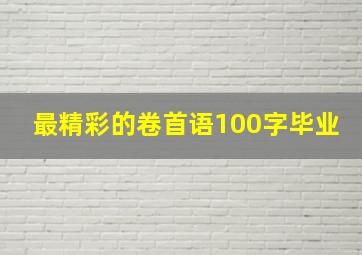 最精彩的卷首语100字毕业